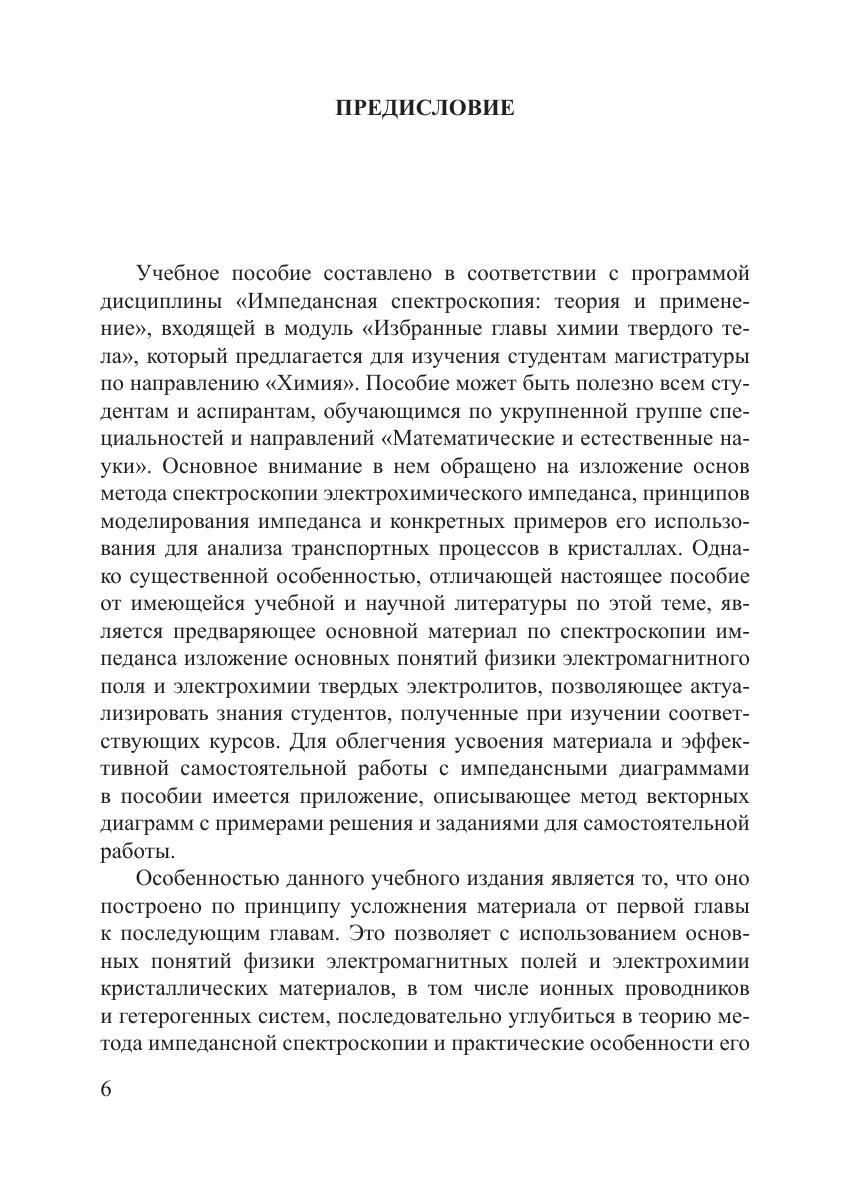 ПРЕДИСЛОВИЕ

Учебное пособие составлено в соответствии с программой дисциплины «Импедансная спектроскопия: теория и применение», входящей в модуль «Избранные главы химии твердого тела», который предлагается для изучения студентам магистратуры по направлению «Химия». Пособие может быть полезно всем студентам и аспирантам, обучающимся по укрупненной группе специальностей и направлений «Математические и естественные науки». Основное внимание в нем обращено на изложение основ метода спектроскопии электрохимического импеданса, принципов моделирования импеданса и конкретных примеров его использования для анализа транспортных процессов в кристаллах. Однако существенной особенностью, отличающей настоящее пособие от имеющейся учебной и научной литературы по этой теме, является предваряющее основной материал по спектроскопии импеданса изложение основных понятий физики электромагнитного поля и электрохимии твердых электролитов, позволяющее актуализировать знания студентов, полученные при изучении соответствующих курсов. Для облегчения усвоения материала и эффективной самостоятельной работы с импедансными диаграммами в пособии имеется приложение, описывающее метод векторных диаграмм с примерами решения и заданиями для самостоятельной работы.

Особенностью данного учебного издания является то, что оно построено по принципу усложнения материала от первой главы к последующим главам. Это позволяет с использованием основных понятий физики электромагнитных полей и электрохимии кристаллических материалов, в том числе ионных проводников и гетерогенных систем, последовательно углубиться в теорию метода импедансной спектроскопии и практические особенности его

6